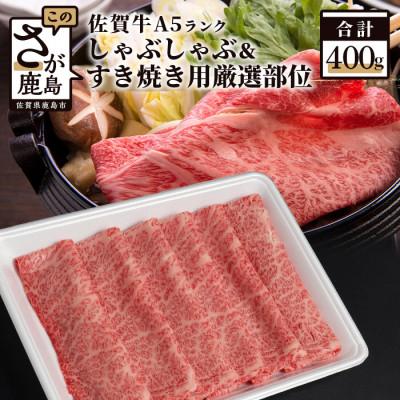 この
さが
鹿島
佐賀県鹿島市

佐賀牛A5ランク
しゃぶしゃぶ&
すき焼き用厳選部位

合計
400g